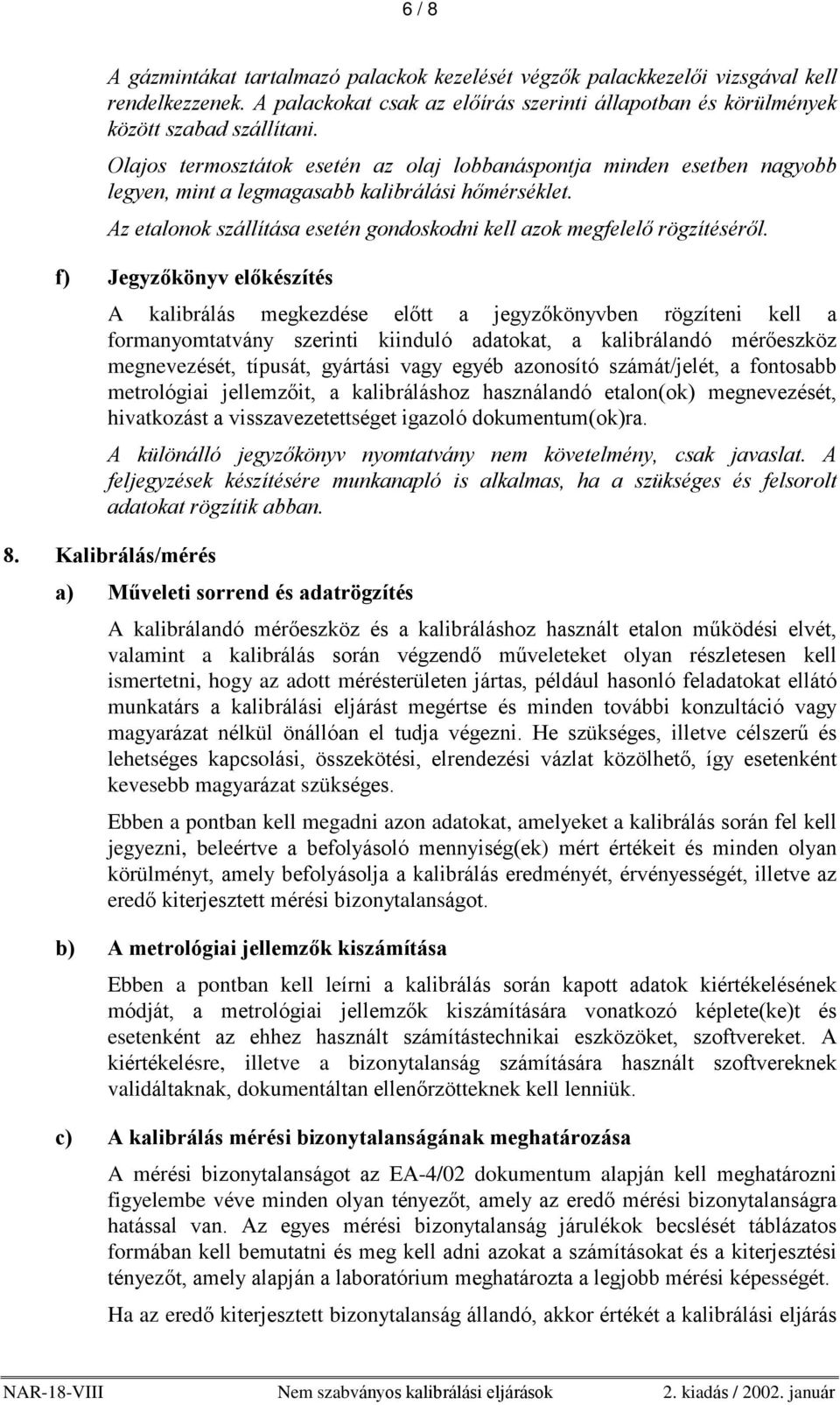 6 / 8

A gázmintákat tartalmazó palackok kezelését végzők palackkezelői vizsgával kell rendelkezzenek. A palackokat csak az előírás szerinti állapotban és körülmények között szabad szállítani.

Olajos termosztátok esetén az olaj lobbanáspontja minden esetben nagyobb legyen, mint a legmagasabb kalibrálási hőmérséklet.

Az etalonok szállítása esetén gondoskodni kell azok megfelelő rögzítéséről.

f) Jegyzőkönyv előkészítés

A kalibrálás megkezdése előtt a jegyzőkönyvben rögzíteni kell a formanyomtatvány szerinti kiinduló adatokat, a kalibrálandó mérőeszköz megnevezését, típusát, gyártási vagy egyéb azonosító számát/jelét, a fontosabb metrológiai jellemzőit, a kalibráláshoz használandó etalon(ok) megnevezését, hivatkozást a visszavezetettséget igazoló dokumentum(ok)ra.

A különálló jegyzőkönyv nyomtatvány nem követelmény, csak javaslat. A feljegyzések készítésére munkanapló is alkalmas, ha a szükséges és felsorolt adatokat rögzítik abban.

8. Kalibrálás/mérés

a) Műveleti sorrend és adatrögzítés

A kalibrálandó mérőeszköz és a kalibráláshoz használt etalon működési elvét, valamint a kalibrálás során végzendő műveleteket olyan részletesen kell ismertetni, hogy az adott mérésterületen jártas, például hasonló feladatokat ellátó munkatárs a kalibrálási eljárást megértse és minden további konzultáció vagy magyarázat nélkül önállóan el tudja végezni. He szükséges, illetve célszerű és lehetséges kapcsolási, összekötési, elrendezési vázlat közölhető, így esetenként kevesebb magyarázat szükséges.

Ebben a pontban kell megadni azon adatokat, amelyeket a kalibrálás során fel kell jegyezni, beleértve a befolyásoló mennyiség(ek) mért értékeit és minden olyan körülményt, amely befolyásolja a kalibrálás eredményét, érvényességét, illetve az eredő kiterjesztett mérési bizonytalanságot.

b) A metrológiai jellemzők kiszámítása

Ebben a pontban kell leírni a kalibrálás során kapott adatok kiértékelésének módját, a metrológiai jellemzők kiszámítására vonatkozó képlete(ke)t és esetenként az ehhez használt számítástechnikai eszközöket, szoftvereket. A kiértékelésre, illetve a bizonytalanság számítására használt szoftvereknek validáltaknak, dokumentáltan ellenőrzötteknek kell lenniük.

c) A kalibrálás mérési bizonytalanságának meghatározása

A mérési bizonytalanságot az EA-4/02 dokumentum alapján kell meghatározni figyelembe véve minden olyan tényezőt, amely az eredő mérési bizonytalanságra hatással van. Az egyes mérési bizonytalanság járulékok becslését táblázatos formában kell bemutatni és meg kell adni azokat a számításokat és a kiterjesztési tényezőt, amely alapján a laboratórium meghatározta a legjobb mérési képességét.

Ha az eredő kiterjesztett bizonytalanság állandó, akkor értékét a kalibrálási eljárás

NAR-18-VIII Nem szabványos kalibrálási eljárások 2. kiadás / 2002. január